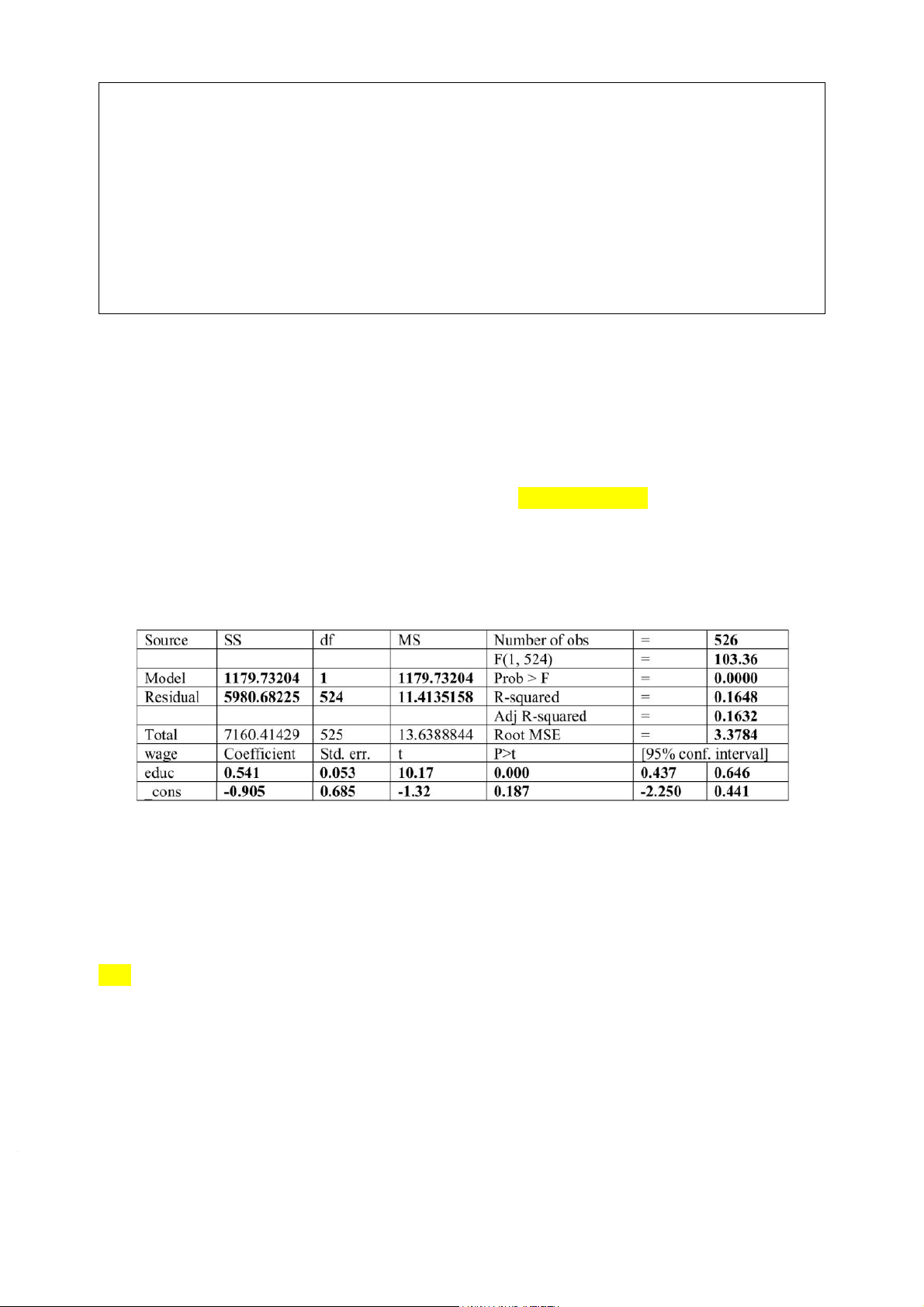 | Source | SS | df | MS | Number of obs | = | 526 |
|---|---|---|---|---|---|---|
|  |  |  |  | F(1, 524) | = | 103.36 |
| Model | 1179.73204 | 1 | 1179.73204 | Prob > F | = | 0.0000 |
| Residual | 5980.68225 | 524 | 11.4135158 | R-squared | = | 0.1648 |
|  |  |  |  | Adj R-squared | = | 0.1632 |
| Total | 7160.41429 | 525 | 13.6388844 | Root MSE | = | 3.3784 |
| wage | Coefficient | Std. err. | t | P>t | [95% conf. interval] |  |
| educ | 0.541 | 0.053 | 10.17 | 0.000 | 0.437 | 0.646 |
| _cons | -0.905 | 0.685 | -1.32 | 0.187 | -2.250 | 0.441 |